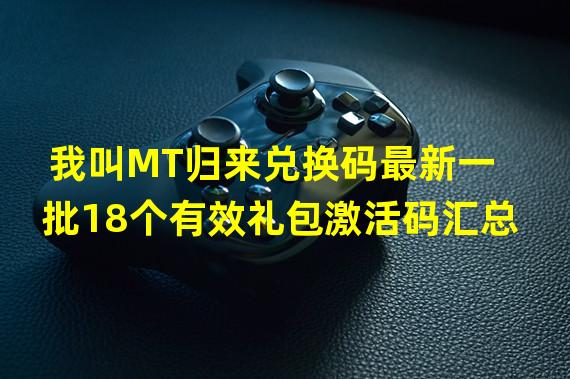 我叫MT归来兑换码最新一批18个有效礼包激活码汇总